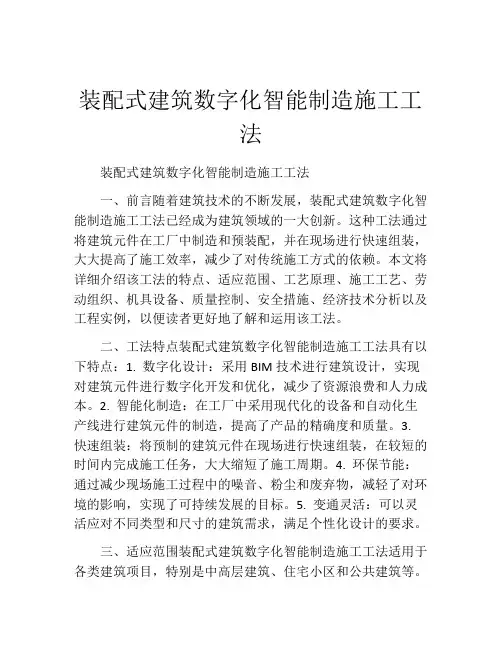 装配式建筑数字化智能制造施工工法

装配式建筑数字化智能制造施工工法

一、前言随着建筑技术的不断发展，装配式建筑数字化智能制造施工工法已经成为建筑领域的一大创新。这种工法通过将建筑元件在工厂中制造和预装配，并在现场进行快速组装，大大提高了施工效率，减少了对传统施工方式的依赖。本文将详细介绍该工法的特点、适应范围、工艺原理、施工工艺、劳动组织、机具设备、质量控制、安全措施、经济技术分析以及工程实例，以便读者更好地了解和运用该工法。

二、工法特点装配式建筑数字化智能制造施工工法具有以下特点：1. 数字化设计：采用 BIM 技术进行建筑设计，实现对建筑元件进行数字化开发和优化，减少了资源浪费和人力成本。2. 智能化制造：在工厂中采用现代化的设备和自动化生产线进行建筑元件的制造，提高了产品的精确度和质量。3. 快速组装：将预制的建筑元件在现场进行快速组装，在较短的时间内完成施工任务，大大缩短了施工周期。4. 环保节能：通过减少现场施工过程中的噪音、粉尘和废弃物，减轻了对环境的影响，实现了可持续发展的目标。5. 变通灵活：可以灵活应对不同类型和尺寸的建筑需求，满足个性化设计的要求。

三、适应范围装配式建筑数字化智能制造施工工法适用于各类建筑项目，特别是中高层建筑、住宅小区和公共建筑等。